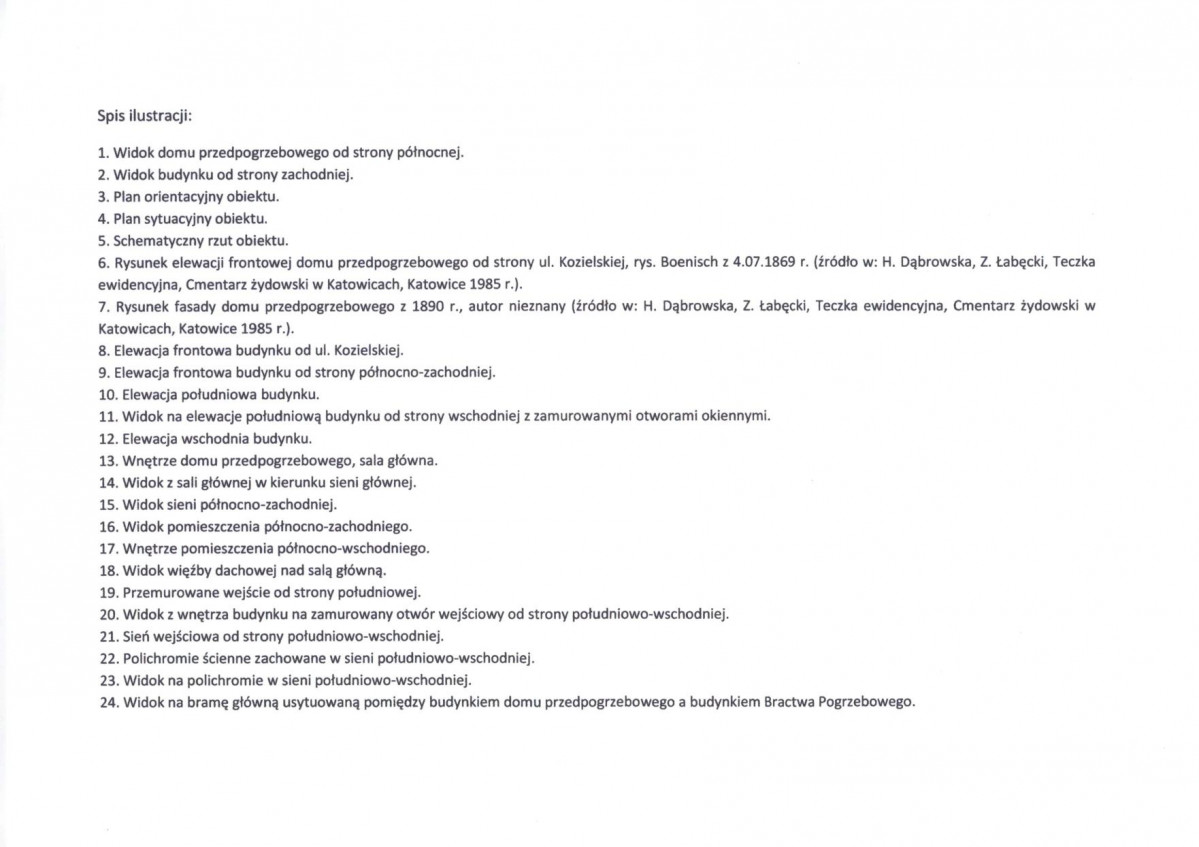 Spis ilustracji:

1. Widok domu przedpogrzebowego od strony północnej.
2. Widok budynku od strony zachodniej.
3. Plan orientacyjny obiektu.
4. Plan sytuacyjny obiektu.
5. Schematyczny rzut obiektu.
6. Rysunek elewacji frontowej domu przedpogrzebowego od strony ul. Kozielskiej, rys. Boenisch z 4.07.1869 r. (źródło w: H. Dąbrowska, Z. Łabęcki, Teczka ewidencyjna, Cmentarz żydowski w Katowicach, Katowice 1985 r.).
7. Rysunek fasady domu przedpogrzebowego z 1890 r., autor nieznany (źródło w: H. Dąbrowska, Z. Łabęcki, Teczka ewidencyjna, Cmentarz żydowski w Katowicach, Katowice 1985 r.).
8. Elewacja frontowa budynku od ul. Kozielskiej.
9. Elewacja frontowa budynku od strony północno-zachodniej.
10. Elewacja południowa budynku.
11. Widok na elewacje południową budynku od strony wschodniej z zamurowanymi otworami okiennymi.
12. Elewacja wschodnia budynku.
13. Wnętrze domu przedpogrzebowego, sala główna.
14. Widok z sali głównej w kierunku sieni głównej.
15. Widok sieni północno-zachodniej.
16. Widok pomieszczenia północno-zachodniego.
17. Wnętrze pomieszczenia północno-wschodniego.
18. Widok więźby dachowej nad salą główną.
19. Przemurowane wejście od strony południowej.
20. Widok z wnętrza budynku na zamurowany otwór wejściowy od strony południowo-wschodniej.
21. Sień wejściowa od strony południowo-wschodniej.
22. Polichromie ścienne zachowane w sieni południowo-wschodniej.
23. Widok na polichromie w sieni południowo-wschodniej.
24. Widok na bramę główną usytuowaną pomiędzy budynkiem domu przedpogrzebowego a budynkiem Bractwa Pogrzebowego.